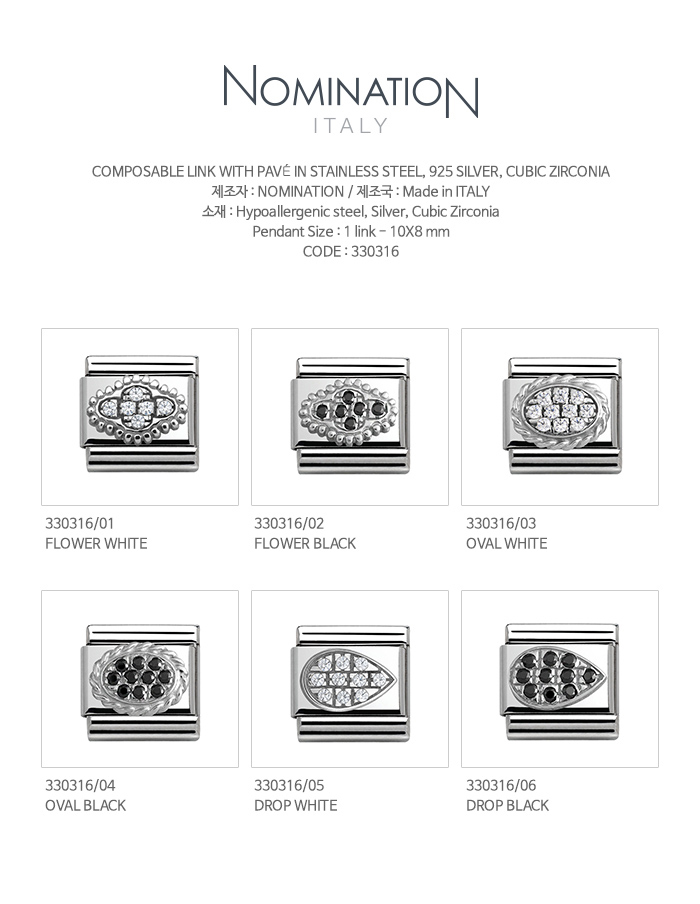 NOMINATION
ITALY

COMPOSABLE LINK WITH PAVÉ IN STAINLESS STEEL, 925 SILVER, CUBIC ZIRCONIA
제조자 : NOMINATION / 제조국 : Made in ITALY
소재 : Hypoallergenic steel, Silver, Cubic Zirconia
Pendant Size : 1 link - 10X8 mm
CODE : 330316

330316/01
FLOWER WHITE

330316/02
FLOWER BLACK

330316/03
OVAL WHITE

330316/04
OVAL BLACK

330316/05
DROP WHITE

330316/06
DROP BLACK